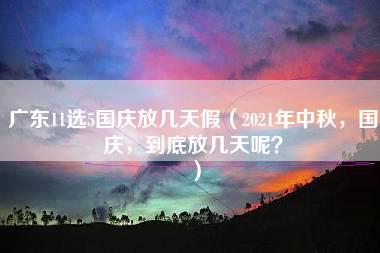 广东11选5国庆放几天假（2021年中秋，国庆，到底放几天呢？）